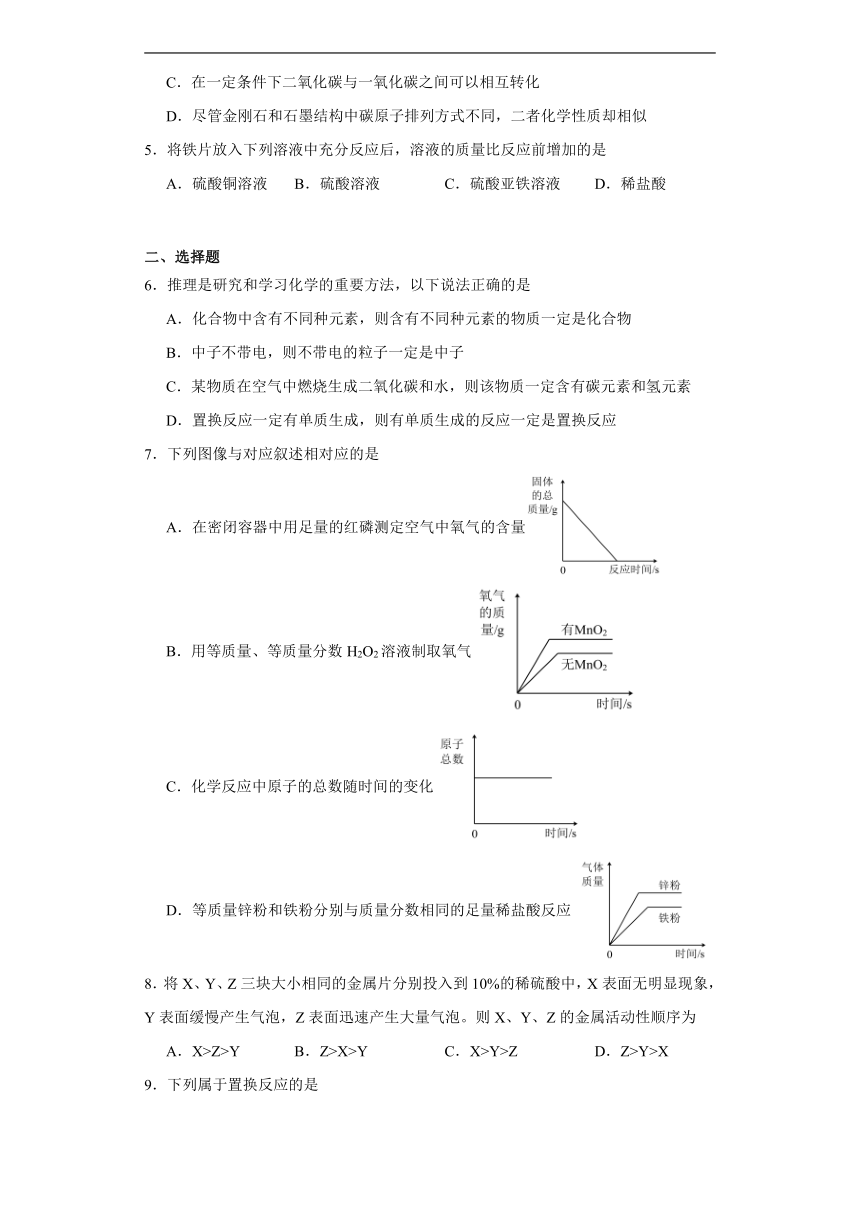 C．在一定条件下二氧化碳与一氧化碳之间可以相互转化

D．尽管金刚石和石墨结构中碳原子排列方式不同，二者化学性质却相似

5．将铁片放入下列溶液中充分反应后，溶液的质量比反应前增加的是

A．硫酸铜溶液　B．硫酸溶液　C．硫酸亚铁溶液　D．稀盐酸

二、选择题

6．推理是研究和学习化学的重要方法，以下说法正确的是

A．化合物中含有不同种元素，则含有不同种元素的物质一定是化合物

B．中子不带电，则不带电的粒子一定是中子

C．某物质在空气中燃烧生成二氧化碳和水，则该物质一定含有碳元素和氢元素

D．置换反应一定有单质生成，则有单质生成的反应一定是置换反应

7．下列图像与对应叙述相对应的是

A．在密闭容器中用足量的红磷测定空气中氧气的含量

固体的总质量/g
0
反应时间/s

B．用等质量、等质量分数 $H_2O_2$ 溶液制取氧气

氧气的质量/g
有$MnO_2$
无$MnO_2$
0
时间/s

C．化学反应中原子的总数随时间的变化

原子总数
0
时间/s

D．等质量锌粉和铁粉分别与质量分数相同的足量稀盐酸反应

气体质量
锌粉
铁粉
0
时间/s

8．将 X、Y、Z 三块大小相同的金属片分别投入到 10%的稀硫酸中，X 表面无明显现象，Y 表面缓慢产生气泡，Z 表面迅速产生大量气泡。则 X、Y、Z 的金属活动性顺序为

A．X>Z>Y　B．Z>X>Y　C．X>Y>Z　D．Z>Y>X

9．下列属于置换反应的是